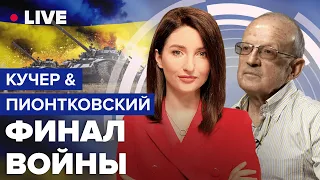 LIVE

КУЧЕР &
ПИОНТКОВСКИЙ
ФИНАЛ
ВОЙНЫ